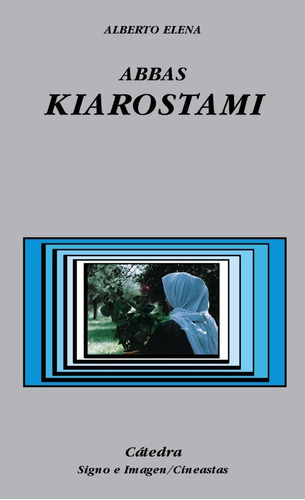 ALBERTO ELENA

ABBAS
KIAROSTAMI

Cátedra
Signo e Imagen/Cineastas